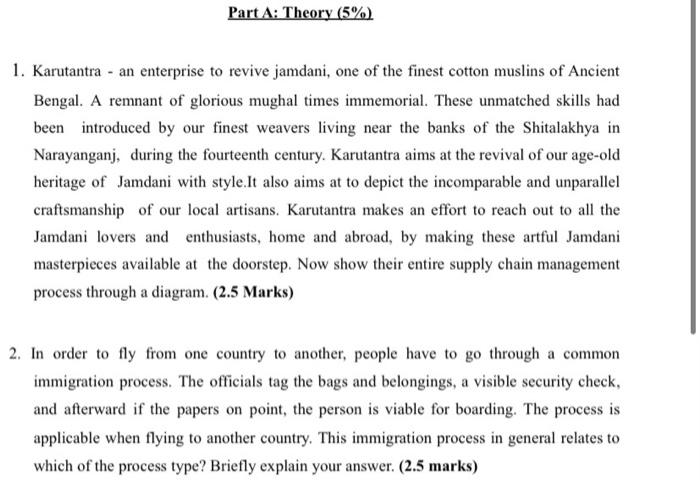 Part A: Theory (5%)

1. Karutantra - an enterprise to revive jamdani, one of the finest cotton muslins of Ancient Bengal. A remnant of glorious mughal times immemorial. These unmatched skills had been introduced by our finest weavers living near the banks of the Shitalakhya in Narayanganj, during the fourteenth century. Karutantra aims at the revival of our age-old heritage of Jamdani with style.It also aims at to depict the incomparable and unparallel craftsmanship of our local artisans. Karutantra makes an effort to reach out to all the Jamdani lovers and enthusiasts, home and abroad, by making these artful Jamdani masterpieces available at the doorstep. Now show their entire supply chain management process through a diagram. (2.5 Marks)

2. In order to fly from one country to another, people have to go through a common immigration process. The officials tag the bags and belongings, a visible security check, and afterward if the papers on point, the person is viable for boarding. The process is applicable when flying to another country. This immigration process in general relates to which of the process type? Briefly explain your answer. (2.5 marks)